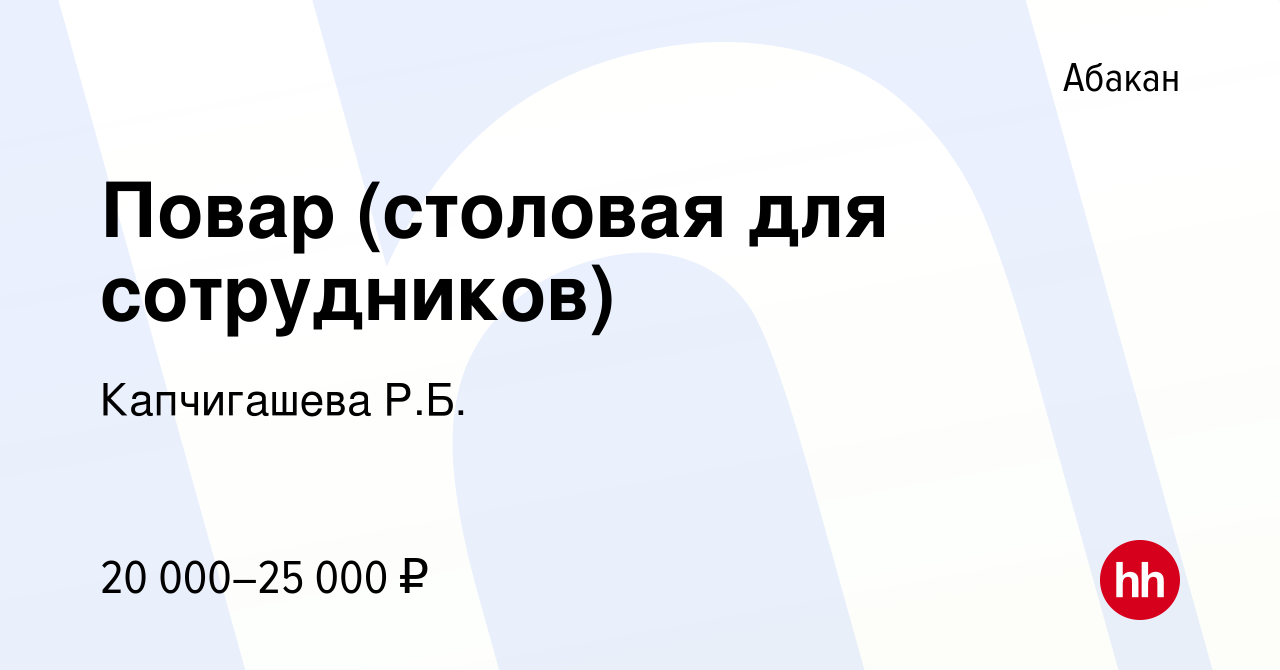 Абакан

Повар (столовая для сотрудников)

Капчигашева Р.Б.

20 000–25 000 ₽

hh